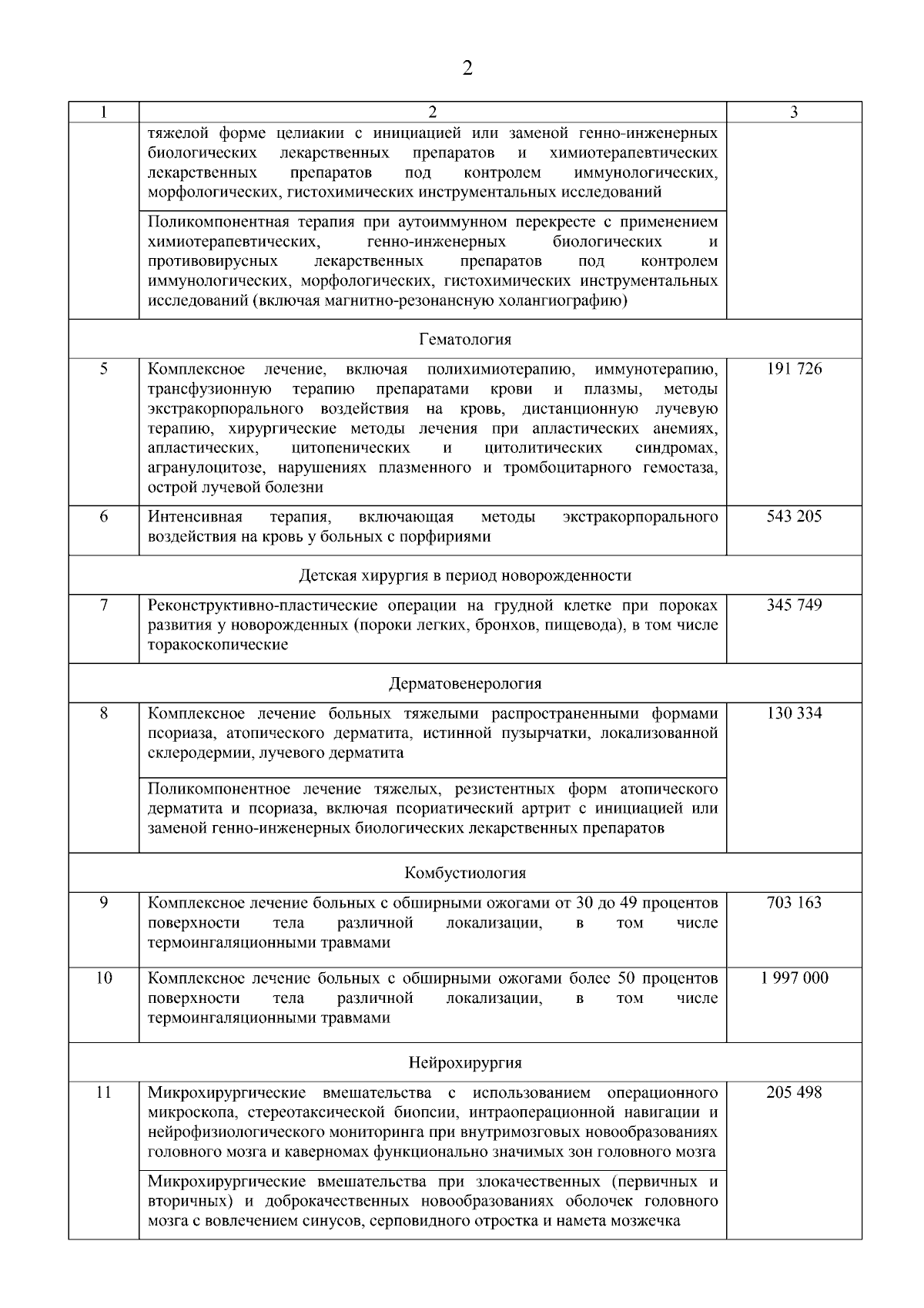 2

| 1 | 2 | 3 |
|---|---|---|
| | тяжелой форме целиакии с инициацией или заменой генно-инженерных биологических лекарственных препаратов и химиотерапевтических лекарственных препаратов под контролем иммунологических, морфологических, гистохимических инструментальных исследований | |
| | Поликомпонентная терапия при аутоиммунном перекресте с применением химиотерапевтических, генно-инженерных биологических и противовирусных лекарственных препаратов под контролем иммунологических, морфологических, гистохимических инструментальных исследований (включая магнитно-резонансную холангиографию) | |
| | Гематология | |
| 5 | Комплексное лечение, включая полихимиотерапию, иммунотерапию, трансфузионную терапию препаратами крови и плазмы, методы экстракорпорального воздействия на кровь, дистанционную лучевую терапию, хирургические методы лечения при апластических анемиях, апластических, цитопенических и цитолитических синдромах, агранулоцитозе, нарушениях плазменного и тромбоцитарного гемостаза, острой лучевой болезни | 191 726 |
| 6 | Интенсивная терапия, включающая методы экстракорпорального воздействия на кровь у больных с порфириями | 543 205 |
| | Детская хирургия в период новорожденности | |
| 7 | Реконструктивно-пластические операции на грудной клетке при пороках развития у новорожденных (пороки легких, бронхов, пищевода), в том числе торакоскопические | 345 749 |
| | Дерматовенерология | |
| 8 | Комплексное лечение больных тяжелыми распространенными формами псориаза, атопического дерматита, истинной пузырчатки, локализованной склеродермии, лучевого дерматита | 130 334 |
| | Поликомпонентное лечение тяжелых, резистентных форм атопического дерматита и псориаза, включая псориатический артрит с инициацией или заменой генно-инженерных биологических лекарственных препаратов | |
| | Комбустиология | |
| 9 | Комплексное лечение больных с обширными ожогами от 30 до 49 процентов поверхности тела различной локализации, в том числе термоингаляционными травмами | 703 163 |
| 10 | Комплексное лечение больных с обширными ожогами более 50 процентов поверхности тела различной локализации, в том числе термоингаляционными травмами | 1 997 000 |
| | Нейрохирургия | |
| 11 | Микрохирургические вмешательства с использованием операционного микроскопа, стереотаксической биопсии, интраоперационной навигации и нейрофизиологического мониторинга при внутримозговых новообразованиях головного мозга и каверномах функционально значимых зон головного мозга | 205 498 |
| | Микрохирургические вмешательства при злокачественных (первичных и вторичных) и доброкачественных новообразованиях оболочек головного мозга с вовлечением синусов, серповидного отростка и намета мозжечка | |